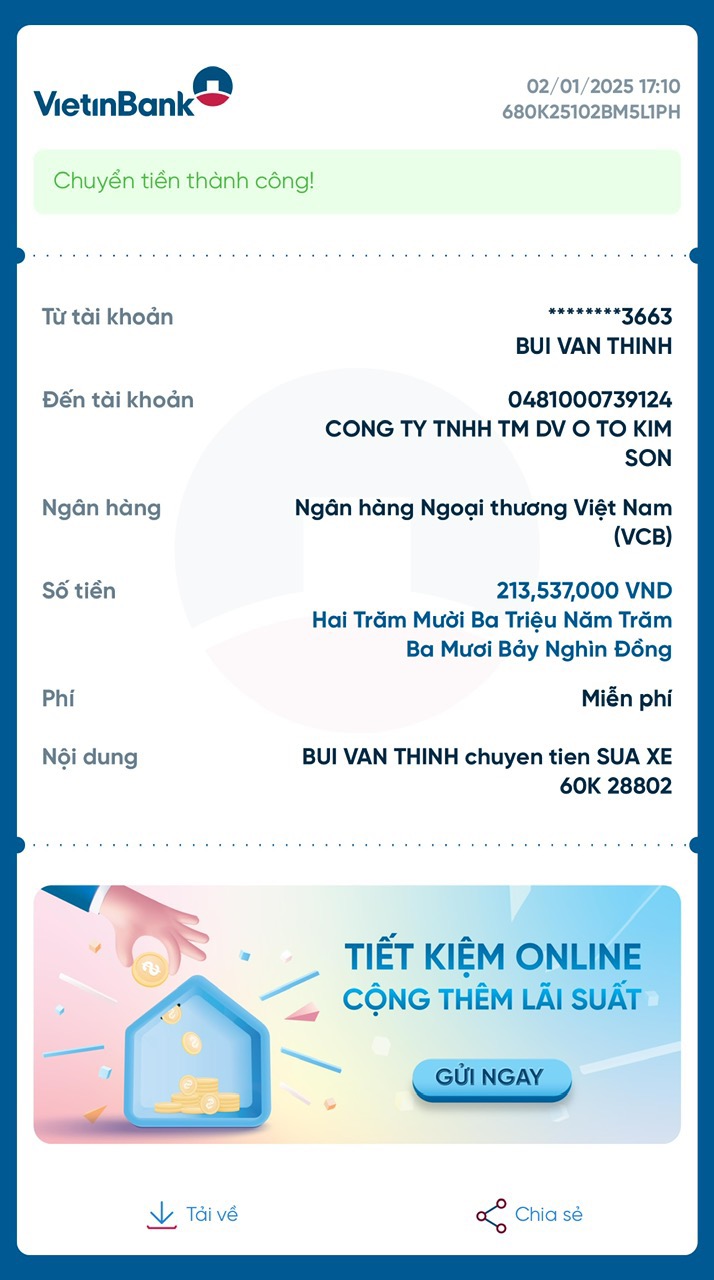 VietinBank

02/01/2025 17:10
680K25102BM5L1PH

Chuyển tiền thành công!

Từ tài khoản
********3663
BUI VAN THINH

Đến tài khoản
0481000739124
CONG TY TNHH TM DV O TO KIM SON

Ngân hàng
Ngân hàng Ngoại thương Việt Nam (VCB)

Số tiền
213,537,000 VND
Hai Trăm Mười Ba Triệu Năm Trăm Ba Mươi Bảy Nghìn Đồng

Phí
Miễn phí

Nội dung
BUI VAN THINH chuyen tien SUA XE 60K 28802

TIẾT KIỆM ONLINE
CỘNG THÊM LÃI SUẤT
GỬI NGAY

Tải về
Chia sẻ